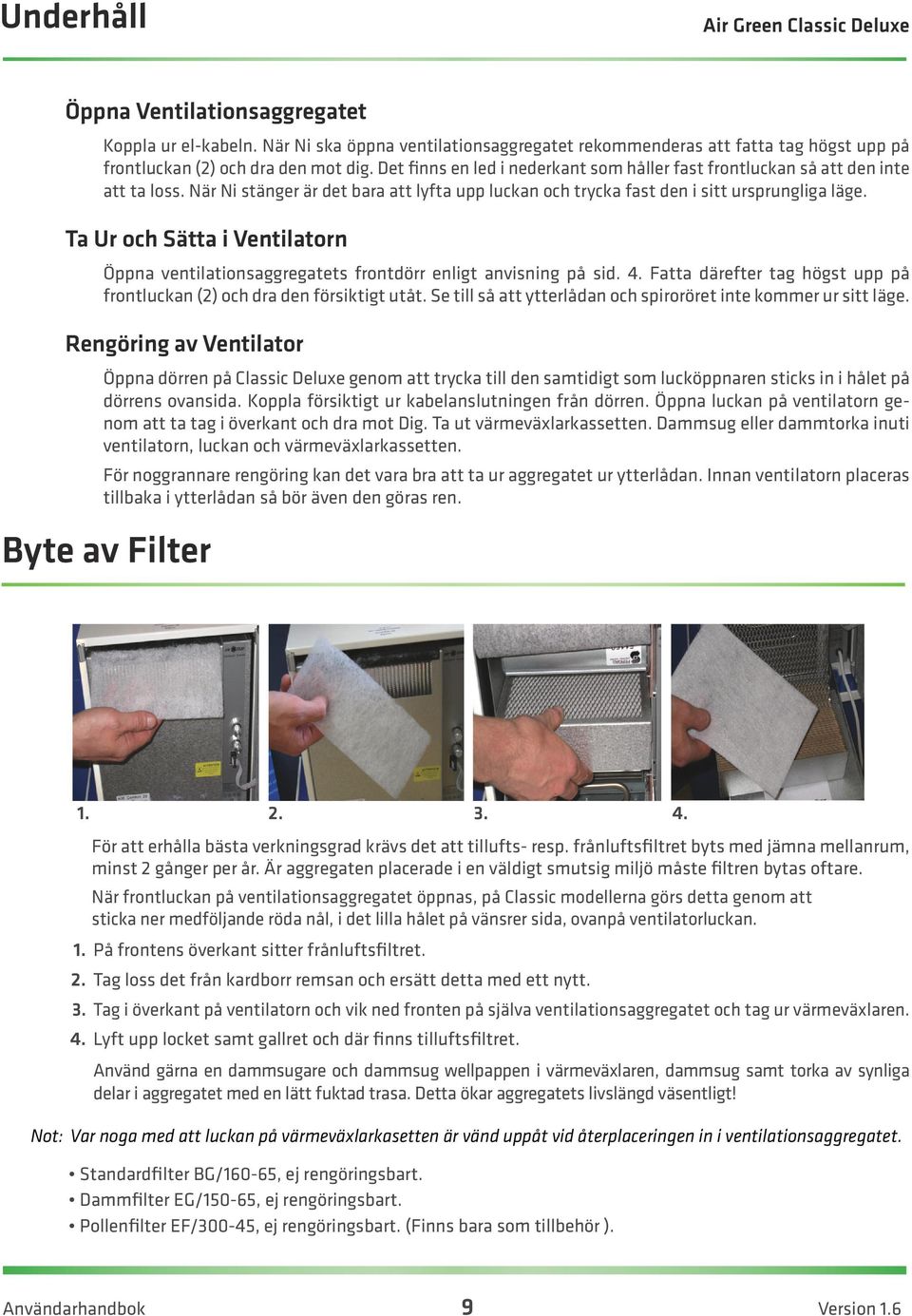 Underhåll

Air Green Classic Deluxe

Öppna Ventilationsaggregatet

Koppla ur el-kabeln. När Ni ska öppna ventilationsaggregatet rekommenderas att fatta tag högst upp på frontluckan (2) och dra den mot dig. Det finns en led i nederkant som håller fast frontluckan så att den inte att ta loss. När Ni stänger är det bara att lyfta upp luckan och trycka fast den i sitt ursprungliga läge.

Ta Ur och Sätta i Ventilatorn

Öppna ventilationsaggregatets frontdörr enligt anvisning på sid. 4. Fatta därefter tag högst upp på frontluckan (2) och dra den försiktigt utåt. Se till så att ytterlådan och spiroröret inte kommer ur sitt läge.

Rengöring av Ventilator

Öppna dörren på Classic Deluxe genom att trycka till den samtidigt som lucköppnaren sticks in i hålet på dörrens ovansida. Koppla försiktigt ur kabelanslutningen från dörren. Öppna luckan på ventilatorn genom att ta tag i överkant och dra mot Dig. Ta ut värmeväxlarkassetten. Dammsug eller dammtorka inuti ventilatorn, luckan och värmeväxlarkassetten.

För noggrannare rengöring kan det vara bra att ta ur aggregatet ur ytterlådan. Innan ventilatorn placeras tillbaka i ytterlådan så bör även den göras ren.

Byte av Filter

1.
2.
3.
4.

För att erhålla bästa verkningsgrad krävs det att tillufts- resp. frånluftsfiltret byts med jämna mellanrum, minst 2 gånger per år. Är aggregaten placerade i en väldigt smutsig miljö måste filtren bytas oftare.

När frontluckan på ventilationsaggregatet öppnas, på Classic modellerna görs detta genom att sticka ner medföljande röda nål, i det lilla hålet på vänsrer sida, ovanpå ventilatorluckan.

1. På frontens överkant sitter frånluftsfiltret.
2. Tag loss det från kardborr remsan och ersätt detta med ett nytt.
3. Tag i överkant på ventilatorn och vik ned fronten på själva ventilationsaggregatet och tag ur värmeväxlaren.
4. Lyft upp locket samt gallret och där finns tilluftsfiltret.

Använd gärna en dammsugare och dammsug wellpappen i värmeväxlaren, dammsug samt torka av synliga delar i aggregatet med en lätt fuktad trasa. Detta ökar aggregatets livslängd väsentligt!

Not: Var noga med att luckan på värmeväxlarkasetten är vänd uppåt vid återplaceringen in i ventilationsaggregatet.

• Standardfilter BG/160-65, ej rengöringsbart.
• Dammfilter EG/150-65, ej rengöringsbart.
• Pollenfilter EF/300-45, ej rengöringsbart. (Finns bara som tillbehör ).

Användarhandbok

9

Version 1.6